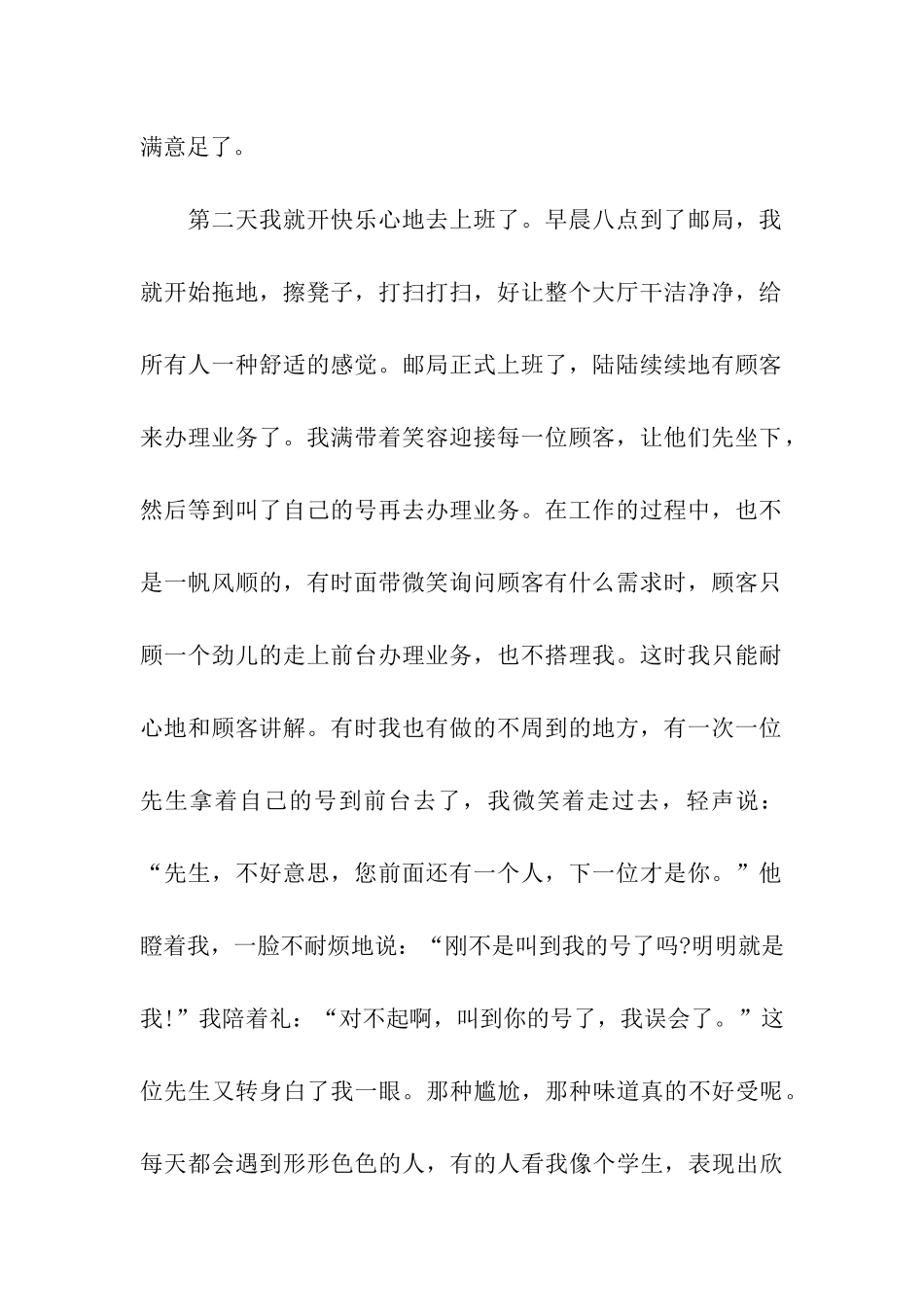 满意足了。

第二天我就开快乐心地去上班了。早晨八点到了邮局，我就开始拖地，擦凳子，打扫打扫，好让整个大厅干洁净净，给所有人一种舒适的感觉。邮局正式上班了，陆陆续续地有顾客来办理业务了。我满带着笑容迎接每一位顾客，让他们先坐下，然后等到叫了自己的号再去办理业务。在工作的过程中，也不是一帆风顺的，有时面带微笑询问顾客有什么需求时，顾客只顾一个劲儿的走上前台办理业务，也不搭理我。这时我只能耐心地和顾客讲解。有时我也有做的不周到的地方，有一次一位先生拿着自己的号到前台去了，我微笑着走过去，轻声说：“先生，不好意思，您前面还有一个人，下一位才是你。”他瞪着我，一脸不耐烦地说：“刚不是叫到我的号了吗?明明就是我!”我陪着礼：“对不起啊，叫到你的号了，我误会了。”这位先生又转身白了我一眼。那种尴尬，那种味道真的不好受呢。每天都会遇到形形色色的人，有的人看我像个学生，表现出欣